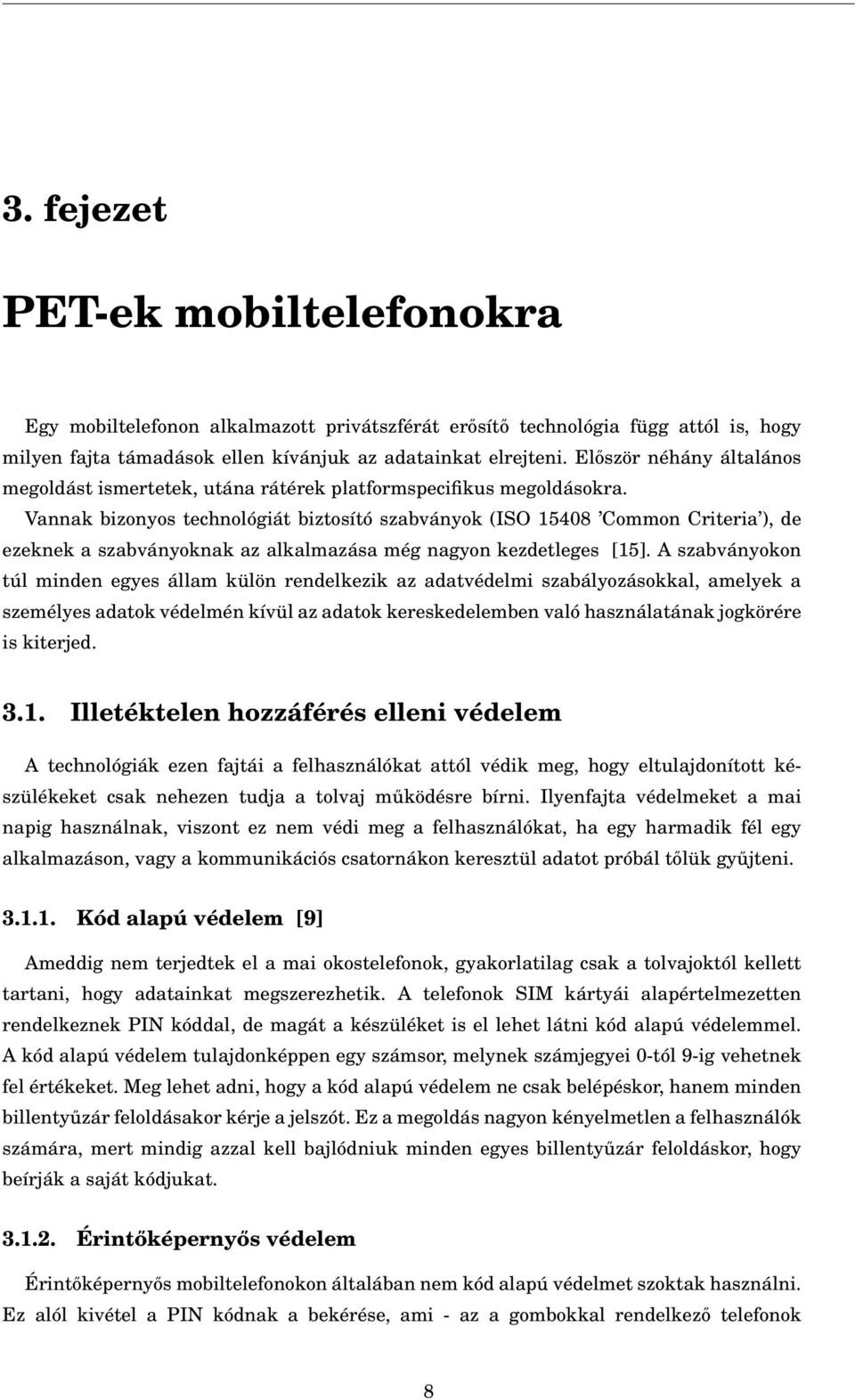 3. fejezet

PET-ek mobiltelefonokra

Egy mobiltelefonon alkalmazott privátszférát erősítő technológia függ attól is, hogy milyen fajta támadások ellen kívánjuk az adatainkat elrejteni. Először néhány általános megoldást ismertetek, utána rátérek platformspecifikus megoldásokra.

Vannak bizonyos technológiát biztosító szabványok (ISO 15408 'Common Criteria'), de ezeknek a szabványoknak az alkalmazása még nagyon kezdetleges [15]. A szabványokon túl minden egyes állam külön rendelkezik az adatvédelmi szabályozásokkal, amelyek a személyes adatok védelmén kívül az adatok kereskedelemben való használatának jogkörére is kiterjed.

3.1. Illetéktelen hozzáférés elleni védelem

A technológiák ezen fajtái a felhasználókat attól védik meg, hogy eltulajdonított készülékeket csak nehezen tudja a tolvaj működésre bírni. Ilyenfajta védelmeket a mai napig használnak, viszont ez nem védi meg a felhasználókat, ha egy harmadik fél egy alkalmazáson, vagy a kommunikációs csatornákon keresztül adatot próbál tőlük gyűjteni.

3.1.1. Kód alapú védelem [9]

Ameddig nem terjedtek el a mai okostelefonok, gyakorlatilag csak a tolvajoktól kellett tartani, hogy adatainkat megszerezhetik. A telefonok SIM kártyái alapértelmezetten rendelkeznek PIN kóddal, de magát a készüléket is el lehet látni kód alapú védelemmel. A kód alapú védelem tulajdonképpen egy számsor, melynek számjegyei 0-tól 9-ig vehetnek fel értékeket. Meg lehet adni, hogy a kód alapú védelem ne csak belépéskor, hanem minden billentyűzár feloldásakor kérje a jelszót. Ez a megoldás nagyon kényelmetlen a felhasználók számára, mert mindig azzal kell bajlódniuk minden egyes billentyűzár feloldáskor, hogy beírják a saját kódjukat.

3.1.2. Érintőképernyős védelem

Érintőképernyős mobiltelefonokon általában nem kód alapú védelmet szoktak használni. Ez alól kivétel a PIN kódnak a bekérése, ami - az a gombokkal rendelkező telefonok

8